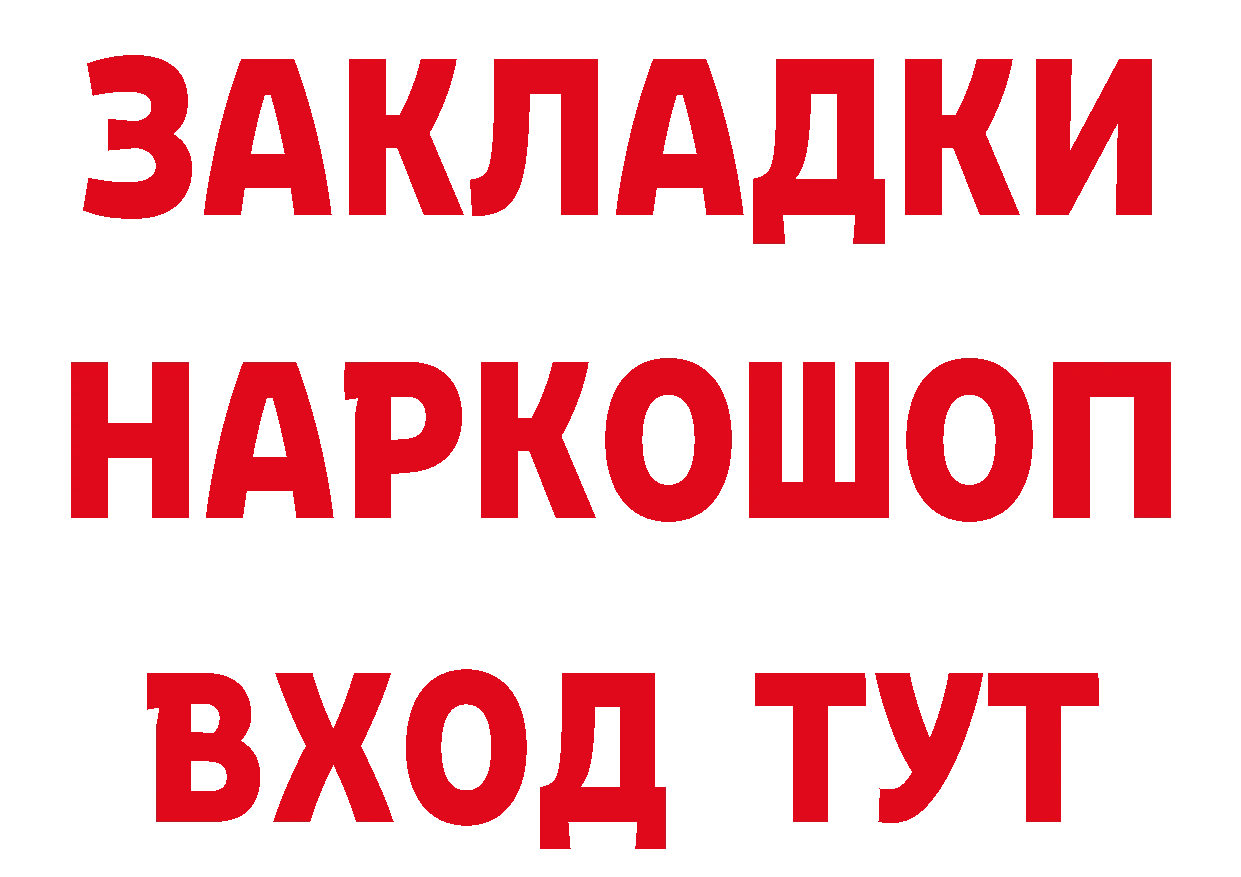 ЗАКЛАДКИ НАРКОШОП ВХОД ТУТ